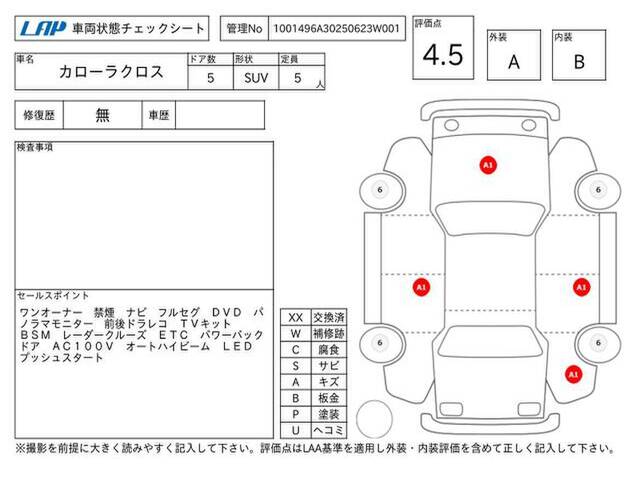 LAP 車両状態チェックシート

管理No 1001496A30250623W001

評価点
4.5

外装
A

内装
B

| 車名 | ドア数 | 形状 | 定員 |
|---|---|---|---|
| カローラクロス | 5 | SUV | 5 人 |

| 修復歴 | 無 | 車歴 | |
|---|---|---|---|

検査事項

セールスポイント
ワンオーナー 禁煙 ナビ フルセグ DVD パノラマモニター 前後ドラレコ TVキット BSM レーダークルーズ ETC パワーバックドア AC100V オートハイビーム LED プッシュスタート

| XX | 交換済 |
|---|---|
| W | 補修跡 |
| C | 腐食 |
| S | サビ |
| A | キズ |
| B | 板金 |
| P | 塗装 |
| U | ヘコミ |

A1
6
6
A1
A1
6
6
A1

※撮影を前提に大きく読みやすく記入して下さい。評価点はLAA基準を適用し外装・内装評価を含めて正しく記入して下さい。